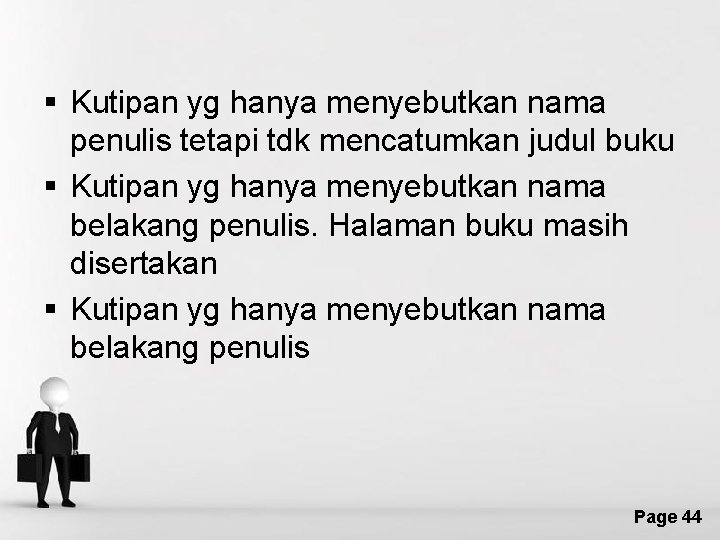 ▪ Kutipan yg hanya menyebutkan nama penulis tetapi tdk mencatumkan judul buku

▪ Kutipan yg hanya menyebutkan nama belakang penulis. Halaman buku masih disertakan

▪ Kutipan yg hanya menyebutkan nama belakang penulis

Page 44